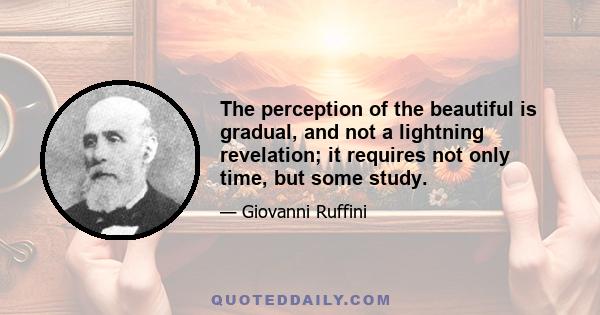 The perception of the beautiful is gradual, and not a lightning revelation; it requires not only time, but some study.

— Giovanni Ruffini

QUOTEDDAILY.COM